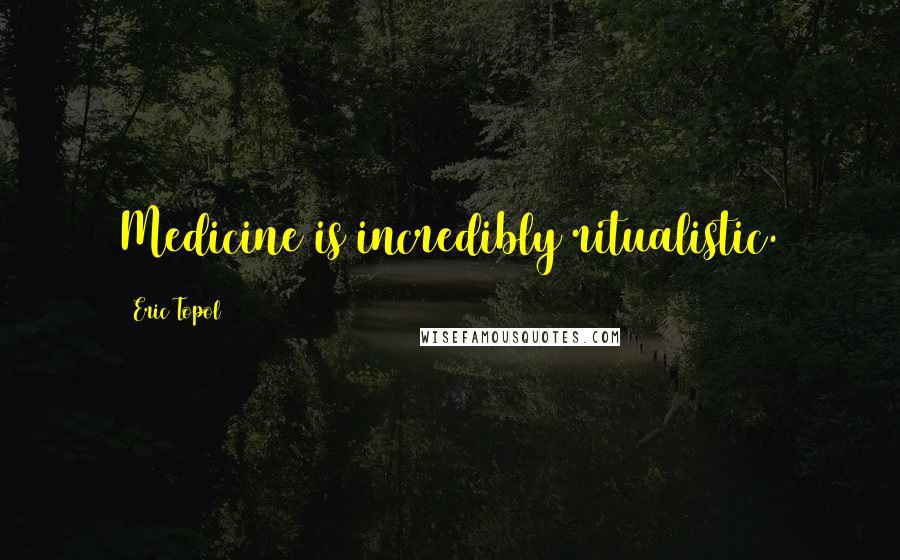 Medicine is incredibly ritualistic.

Eric Topol

WISEFAMOUSQUOTES.COM